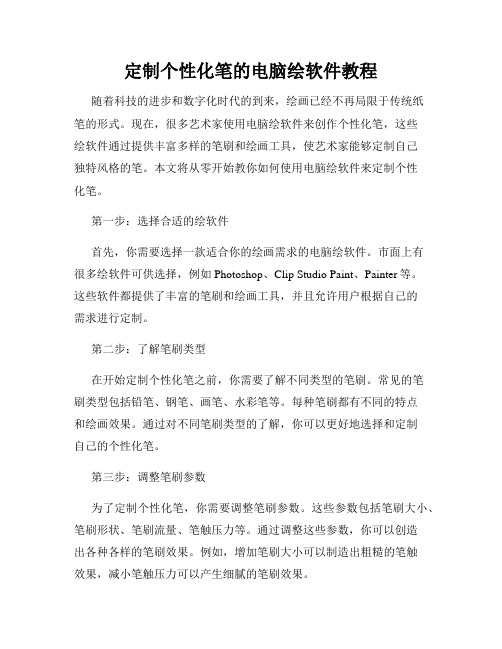 定制个性化笔的电脑绘软件教程

随着科技的进步和数字化时代的到来，绘画已经不再局限于传统纸笔的形式。现在，很多艺术家使用电脑绘软件来创作个性化笔，这些绘软件通过提供丰富多样的笔刷和绘画工具，使艺术家能够定制自己独特风格的笔。本文将从零开始教你如何使用电脑绘软件来定制个性化笔。

第一步：选择合适的绘软件

首先，你需要选择一款适合你的绘画需求的电脑绘软件。市面上有很多绘软件可供选择，例如 Photoshop、Clip Studio Paint、Painter 等。这些软件都提供了丰富的笔刷和绘画工具，并且允许用户根据自己的需求进行定制。

第二步：了解笔刷类型

在开始定制个性化笔之前，你需要了解不同类型的笔刷。常见的笔刷类型包括铅笔、钢笔、画笔、水彩笔等。每种笔刷都有不同的特点和绘画效果。通过对不同笔刷类型的了解，你可以更好地选择和定制自己的个性化笔。

第三步：调整笔刷参数

为了定制个性化笔，你需要调整笔刷参数。这些参数包括笔刷大小、笔刷形状、笔刷流量、笔触压力等。通过调整这些参数，你可以创造出各种各样的笔刷效果。例如，增加笔刷大小可以制造出粗糙的笔触效果，减小笔触压力可以产生细腻的笔刷效果。